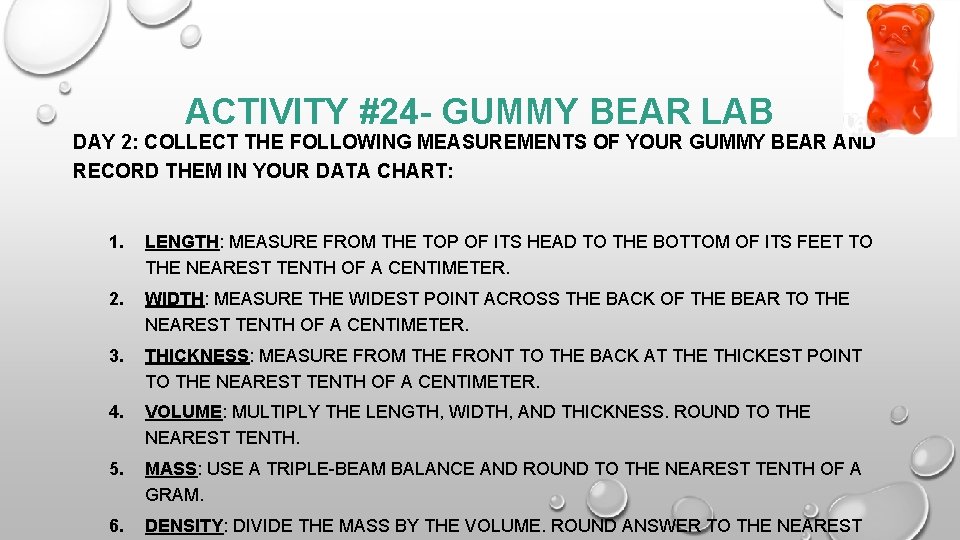 ACTIVITY #24- GUMMY BEAR LAB

DAY 2: COLLECT THE FOLLOWING MEASUREMENTS OF YOUR GUMMY BEAR AND RECORD THEM IN YOUR DATA CHART:

1. LENGTH: MEASURE FROM THE TOP OF ITS HEAD TO THE BOTTOM OF ITS FEET TO THE NEAREST TENTH OF A CENTIMETER.
2. WIDTH: MEASURE THE WIDEST POINT ACROSS THE BACK OF THE BEAR TO THE NEAREST TENTH OF A CENTIMETER.
3. THICKNESS: MEASURE FROM THE FRONT TO THE BACK AT THE THICKEST POINT TO THE NEAREST TENTH OF A CENTIMETER.
4. VOLUME: MULTIPLY THE LENGTH, WIDTH, AND THICKNESS. ROUND TO THE NEAREST TENTH.
5. MASS: USE A TRIPLE-BEAM BALANCE AND ROUND TO THE NEAREST TENTH OF A GRAM.
6. DENSITY: DIVIDE THE MASS BY THE VOLUME. ROUND ANSWER TO THE NEAREST